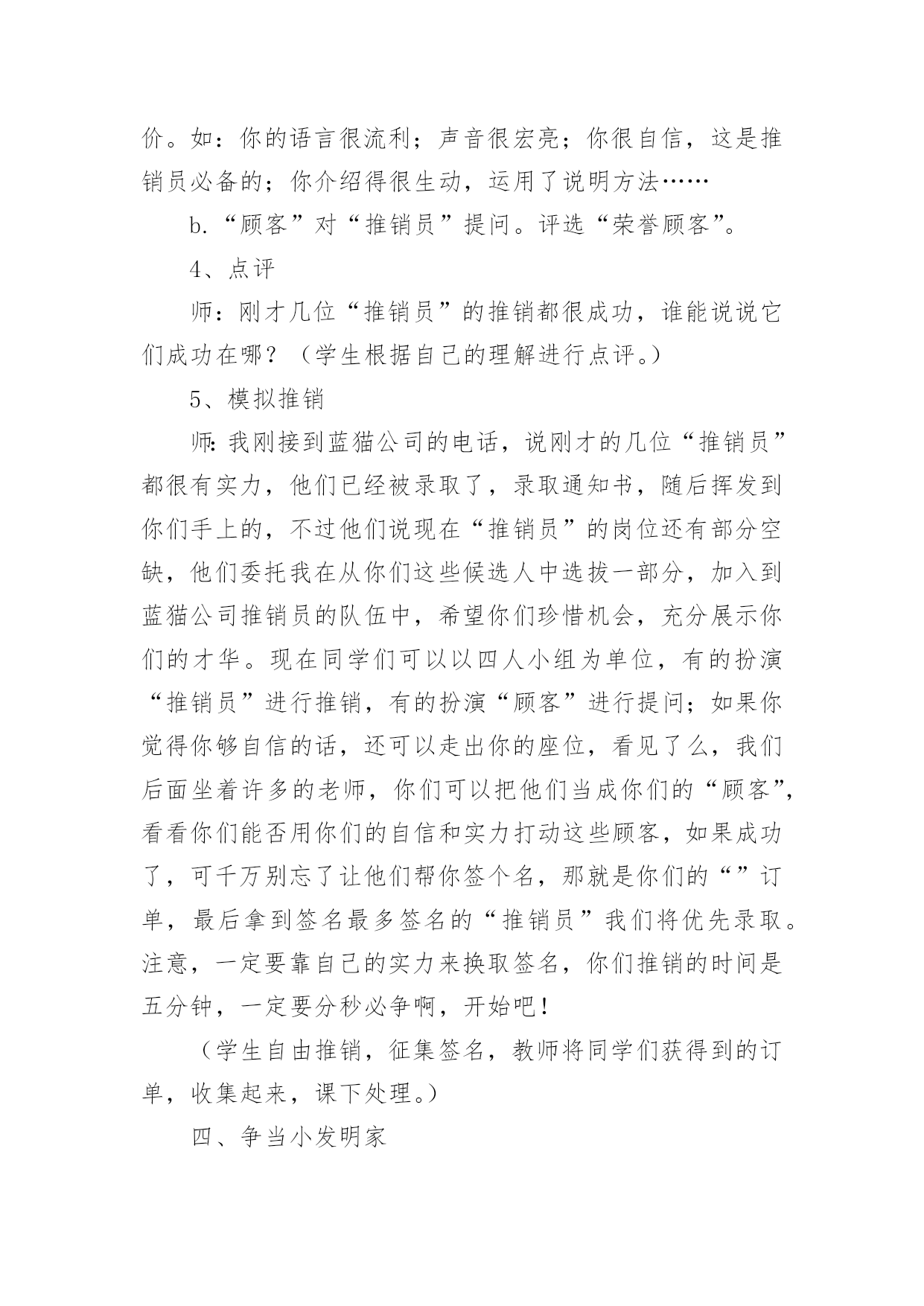 价。如：你的语言很流利；声音很宏亮；你很自信，这是推销员必备的；你介绍得很生动，运用了说明方法……

b.“顾客”对“推销员”提问。评选“荣誉顾客”。

4、点评

师：刚才几位“推销员”的推销都很成功，谁能说说它们成功在哪？（学生根据自己的理解进行点评。）

5、模拟推销

师：我刚接到蓝猫公司的电话，说刚才的几位“推销员”都很有实力，他们已经被录取了，录取通知书，随后挥发到你们手上的，不过他们说现在“推销员”的岗位还有部分空缺，他们委托我在从你们这些候选人中选拔一部分，加入到蓝猫公司推销员的队伍中，希望你们珍惜机会，充分展示你们的才华。现在同学们可以以四人小组为单位，有的扮演“推销员”进行推销，有的扮演“顾客”进行提问；如果你觉得你够自信的话，还可以走出你的座位，看见了么，我们后面坐着许多的老师，你们可以把他们当成你们的“顾客”，看看你们能否用你们的自信和实力打动这些顾客，如果成功了，可千万别忘了让他们帮你签个名，那就是你们的“”订单，最后拿到签名最多签名的“推销员”我们将优先录取。注意，一定要靠自己的实力来换取签名，你们推销的时间是五分钟，一定要分秒必争啊，开始吧！

（学生自由推销，征集签名，教师将同学们获得到的订单，收集起来，课下处理。）

四、争当小发明家